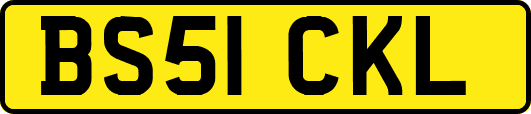 BS51 CKL